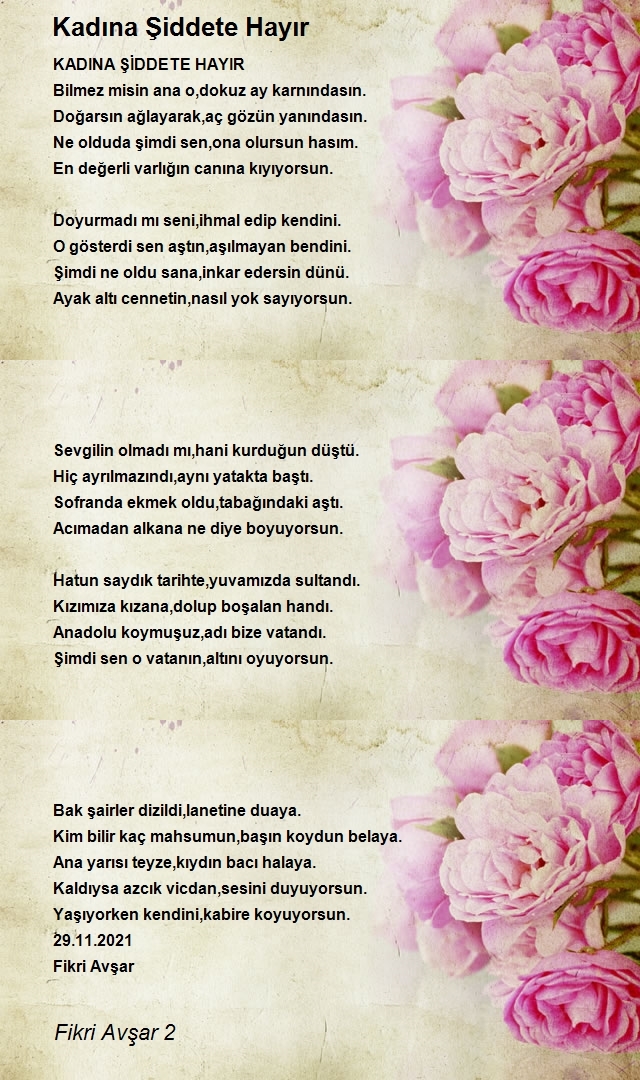 Kadına Şiddete Hayır

KADINA ŞİDDETE HAYIR
Bilmez misin ana o,dokuz ay karnındasın.
Doğarsın ağlayarak,aç gözün yanındasın.
Ne olduda şimdi sen,ona olursun hasım.
En değerli varlığın canına kıyıyorsun.

Doyurmadı mı seni,ihmal edip kendini.
O gösterdi sen aştın,aşılmayan bendini.
Şimdi ne oldu sana,inkar edersin dünü.
Ayak altı cennetin,nasıl yok sayıyorsun.

Sevgilin olmadı mı,hani kurduğun düştü.
Hiç ayrılmazındı,aynı yatakta baştı.
Sofranda ekmek oldu,tabağındaki aştı.
Acımadan alkana ne diye boyuyorsun.

Hatun saydık tarihte,yuvamızda sultandı.
Kızımıza kızana,dolup boşalan handı.
Anadolu koymuşuz,adı bize vatandı.
Şimdi sen o vatanın,altını oyuyorsun.

Bak şairler dizildi,lanetine duaya.
Kim bilir kaç mahsumun,başın koydun belaya.
Ana yarısı teyze,kıydın bacı halaya.
Kaldıysa azcık vicdan,sesini duyuyorsun.
Yaşıyorken kendini,kabire koyuyorsun.
29.11.2021
Fikri Avşar

Fikri Avşar 2